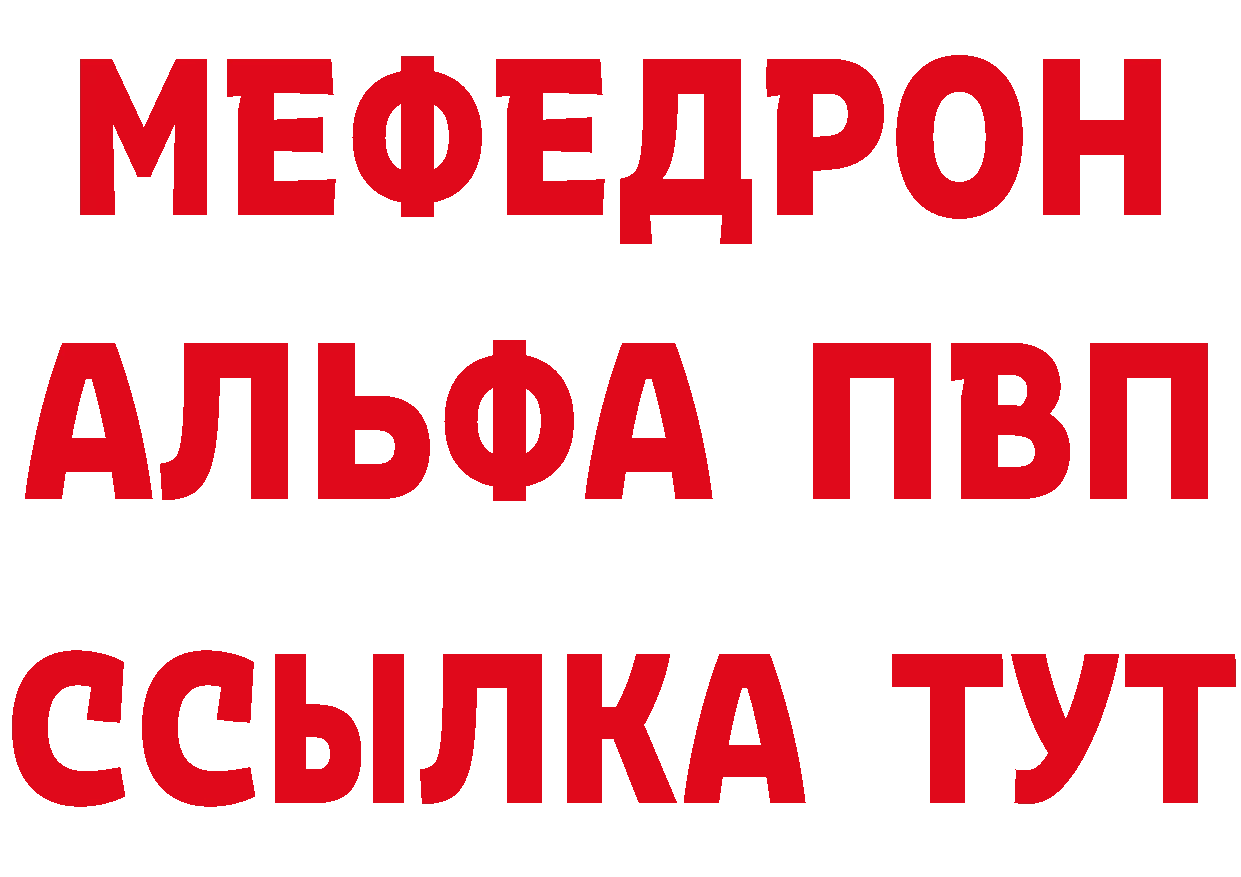 МЕФЕДРОН
АЛЬФА ПВП
ССЫЛКА ТУТ